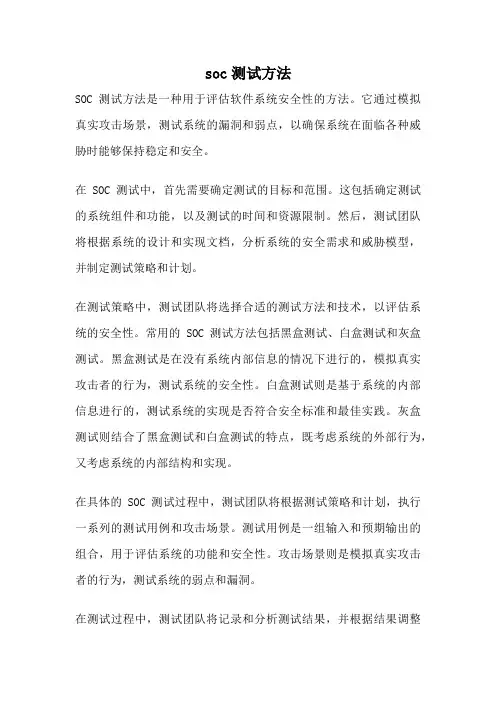 soc 测试方法

SOC 测试方法是一种用于评估软件系统安全性的方法。它通过模拟真实攻击场景，测试系统的漏洞和弱点，以确保系统在面临各种威胁时能够保持稳定和安全。

在 SOC 测试中，首先需要确定测试的目标和范围。这包括确定测试的系统组件和功能，以及测试的时间和资源限制。然后，测试团队将根据系统的设计和实现文档，分析系统的安全需求和威胁模型，并制定测试策略和计划。

在测试策略中，测试团队将选择合适的测试方法和技术，以评估系统的安全性。常用的 SOC 测试方法包括黑盒测试、白盒测试和灰盒测试。黑盒测试是在没有系统内部信息的情况下进行的，模拟真实攻击者的行为，测试系统的安全性。白盒测试则是基于系统的内部信息进行的，测试系统的实现是否符合安全标准和最佳实践。灰盒测试则结合了黑盒测试和白盒测试的特点，既考虑系统的外部行为，又考虑系统的内部结构和实现。

在具体的 SOC 测试过程中，测试团队将根据测试策略和计划，执行一系列的测试用例和攻击场景。测试用例是一组输入和预期输出的组合，用于评估系统的功能和安全性。攻击场景则是模拟真实攻击者的行为，测试系统的弱点和漏洞。

在测试过程中，测试团队将记录和分析测试结果，并根据结果调整